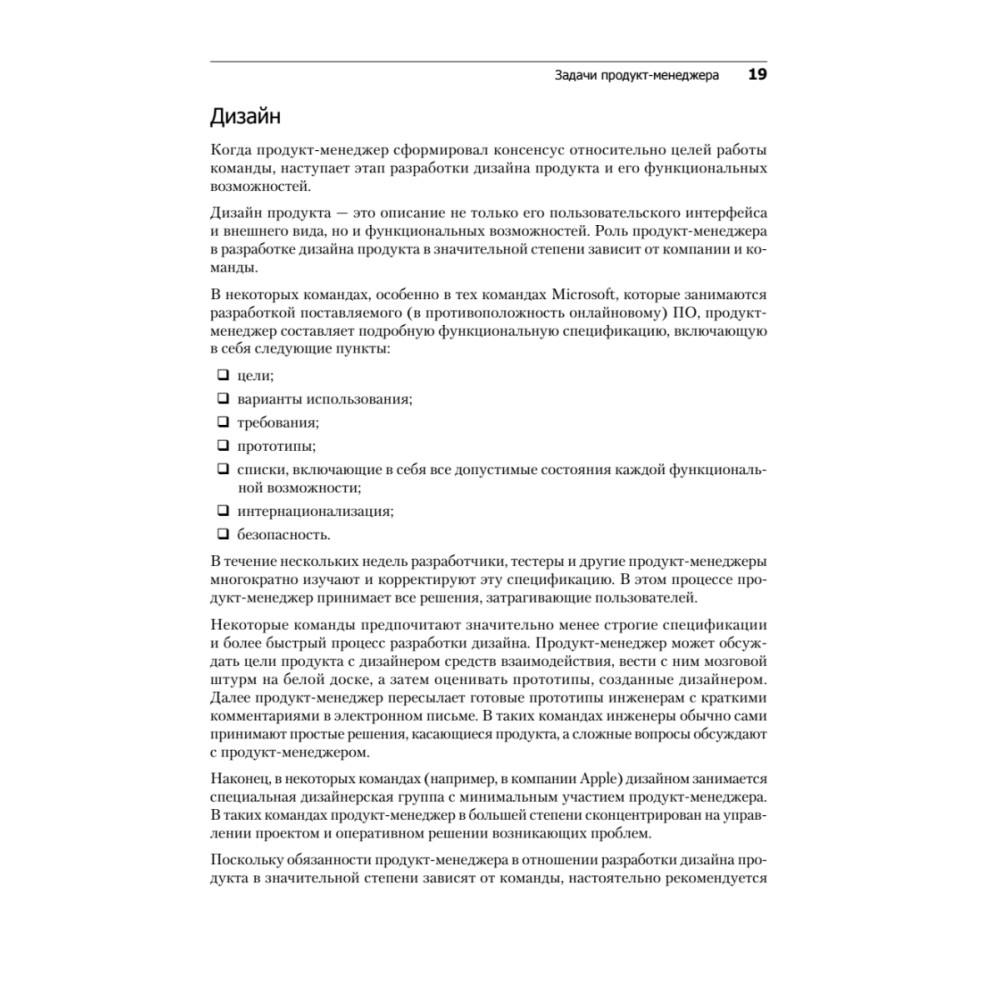 Задачи продукт-менеджера 19

Дизайн

Когда продукт-менеджер сформировал консенсус относительно целей работы команды, наступает этап разработки дизайна продукта и его функциональных возможностей.

Дизайн продукта — это описание не только его пользовательского интерфейса и внешнего вида, но и функциональных возможностей. Роль продукт-менеджера в разработке дизайна продукта в значительной степени зависит от компании и команды.

В некоторых командах, особенно в тех командах Microsoft, которые занимаются разработкой поставляемого (в противоположность онлайновому) ПО, продукт-менеджер составляет подробную функциональную спецификацию, включающую в себя следующие пункты:

❑ цели;
❑ варианты использования;
❑ требования;
❑ прототипы;
❑ списки, включающие в себя все допустимые состояния каждой функциональной возможности;
❑ интернационализация;
❑ безопасность.

В течение нескольких недель разработчики, тестеры и другие продукт-менеджеры многократно изучают и корректируют эту спецификацию. В этом процессе продукт-менеджер принимает все решения, затрагивающие пользователей.

Некоторые команды предпочитают значительно менее строгие спецификации и более быстрый процесс разработки дизайна. Продукт-менеджер может обсуждать цели продукта с дизайнером средств взаимодействия, вести с ним мозговой штурм на белой доске, а затем оценивать прототипы, созданные дизайнером. Далее продукт-менеджер пересылает готовые прототипы инженерам с краткими комментариями в электронном письме. В таких командах инженеры обычно сами принимают простые решения, касающиеся продукта, а сложные вопросы обсуждают с продукт-менеджером.

Наконец, в некоторых командах (например, в компании Apple) дизайном занимается специальная дизайнерская группа с минимальным участием продукт-менеджера. В таких командах продукт-менеджер в большей степени сконцентрирован на управлении проектом и оперативном решении возникающих проблем.

Поскольку обязанности продукт-менеджера в отношении разработки дизайна продукта в значительной степени зависят от команды, настоятельно рекомендуется